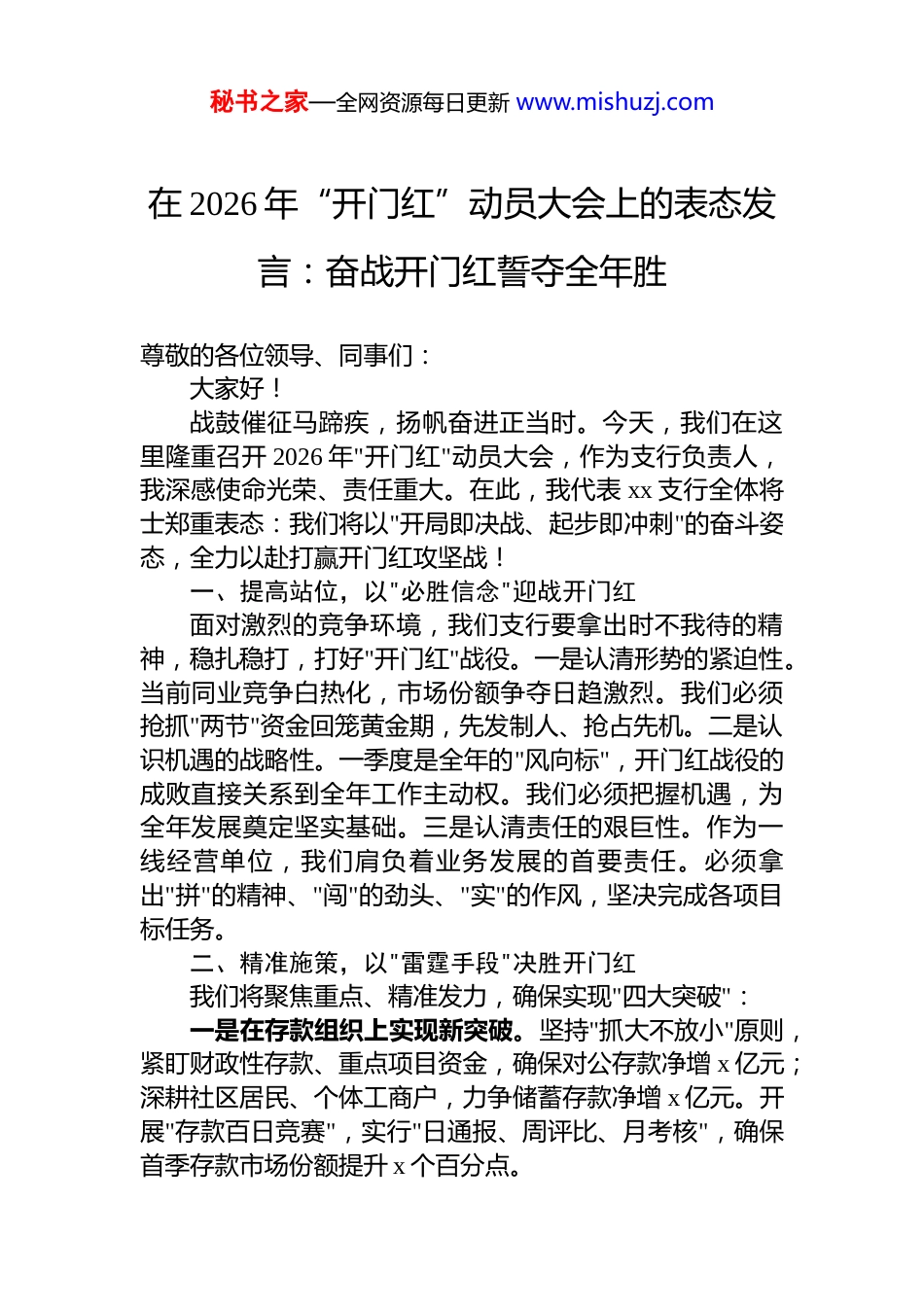 秘书之家—全网资源每日更新 www.mishuzj.com

在 2026 年“开门红”动员大会上的表态发言：奋战开门红誓夺全年胜

尊敬的各位领导、同事们：

大家好！

战鼓催征马蹄疾，扬帆奋进正当时。今天，我们在这里隆重召开 2026 年"开门红"动员大会，作为支行负责人，我深感使命光荣、责任重大。在此，我代表 xx 支行全体将士郑重表态：我们将以"开局即决战、起步即冲刺"的奋斗姿态，全力以赴打赢开门红攻坚战！

一、提高站位，以"必胜信念"迎战开门红

面对激烈的竞争环境，我们支行要拿出时不我待的精神，稳扎稳打，打好"开门红"战役。一是认清形势的紧迫性。当前同业竞争白热化，市场份额争夺日趋激烈。我们必须抢抓"两节"资金回笼黄金期，先发制人、抢占先机。二是认识机遇的战略性。一季度是全年的"风向标"，开门红战役的成败直接关系到全年工作主动权。我们必须把握机遇，为全年发展奠定坚实基础。三是认清责任的艰巨性。作为一线经营单位，我们肩负着业务发展的首要责任。必须拿出"拼"的精神、"闯"的劲头、"实"的作风，坚决完成各项目标任务。

二、精准施策，以"雷霆手段"决胜开门红

我们将聚焦重点、精准发力，确保实现"四大突破"：

一是在存款组织上实现新突破。坚持"抓大不放小"原则，紧盯财政性存款、重点项目资金，确保对公存款净增 x 亿元；深耕社区居民、个体工商户，力争储蓄存款净增 x 亿元。开展"存款百日竞赛"，实行"日通报、周评比、月考核"，确保首季存款市场份额提升 x 个百分点。